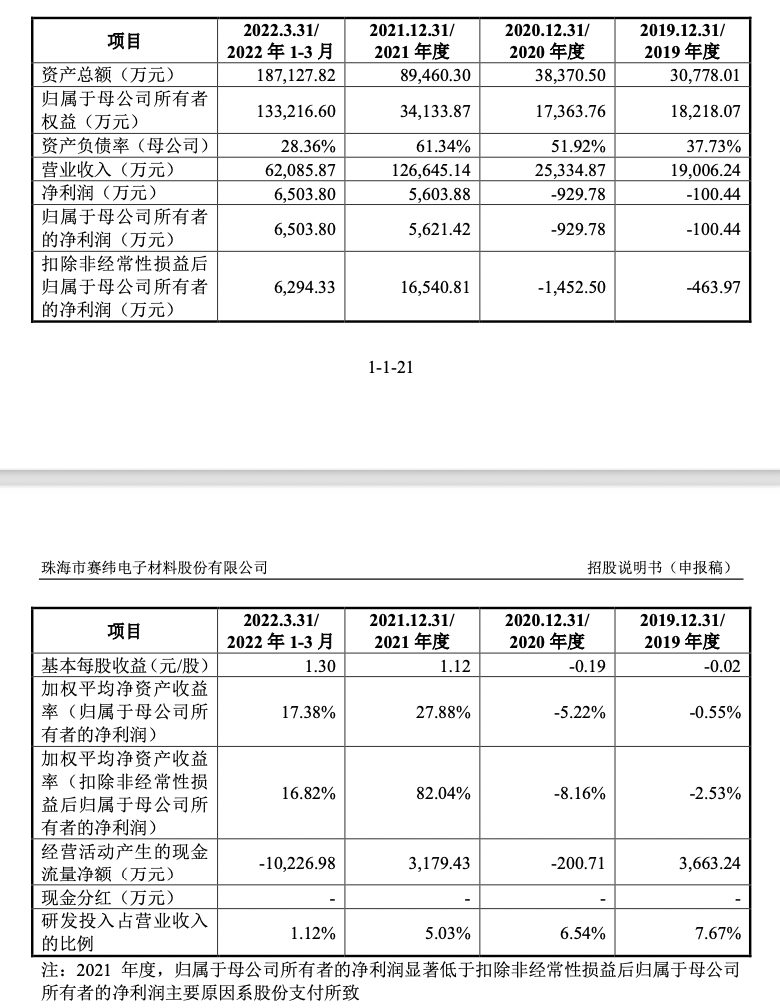 | 项目 | 2022.3.31/ 2022 年 1-3 月 | 2021.12.31/ 2021 年度 | 2020.12.31/ 2020 年度 | 2019.12.31/ 2019 年度 |
|---|---|---|---|---|
| 资产总额（万元） | 187,127.82 | 89,460.30 | 38,370.50 | 30,778.01 |
| 归属于母公司所有者权益（万元） | 133,216.60 | 34,133.87 | 17,363.76 | 18,218.07 |
| 资产负债率（母公司） | 28.36% | 61.34% | 51.92% | 37.73% |
| 营业收入（万元） | 62,085.87 | 126,645.14 | 25,334.87 | 19,006.24 |
| 净利润（万元） | 6,503.80 | 5,603.88 | -929.78 | -100.44 |
| 归属于母公司所有者的净利润（万元） | 6,503.80 | 5,621.42 | -929.78 | -100.44 |
| 扣除非经常性损益后归属于母公司所有者的净利润（万元） | 6,294.33 | 16,540.81 | -1,452.50 | -463.97 |

1-1-21

珠海市赛纬电子材料股份有限公司

招股说明书（申报稿）

| 项目 | 2022.3.31/ 2022 年 1-3 月 | 2021.12.31/ 2021 年度 | 2020.12.31/ 2020 年度 | 2019.12.31/ 2019 年度 |
|---|---|---|---|---|
| 基本每股收益(元/股) | 1.30 | 1.12 | -0.19 | -0.02 |
| 加权平均净资产收益率（归属于母公司所有者的净利润） | 17.38% | 27.88% | -5.22% | -0.55% |
| 加权平均净资产收益率（扣除非经常性损益后归属于母公司所有者的净利润） | 16.82% | 82.04% | -8.16% | -2.53% |
| 经营活动产生的现金流量净额（万元） | -10,226.98 | 3,179.43 | -200.71 | 3,663.24 |
| 现金分红（万元） | - | - | - | - |
| 研发投入占营业收入的比例 | 1.12% | 5.03% | 6.54% | 7.67% |

注：2021 年度，归属于母公司所有者的净利润显著低于扣除非经常性损益后归属于母公司所有者的净利润主要原因系股份支付所致